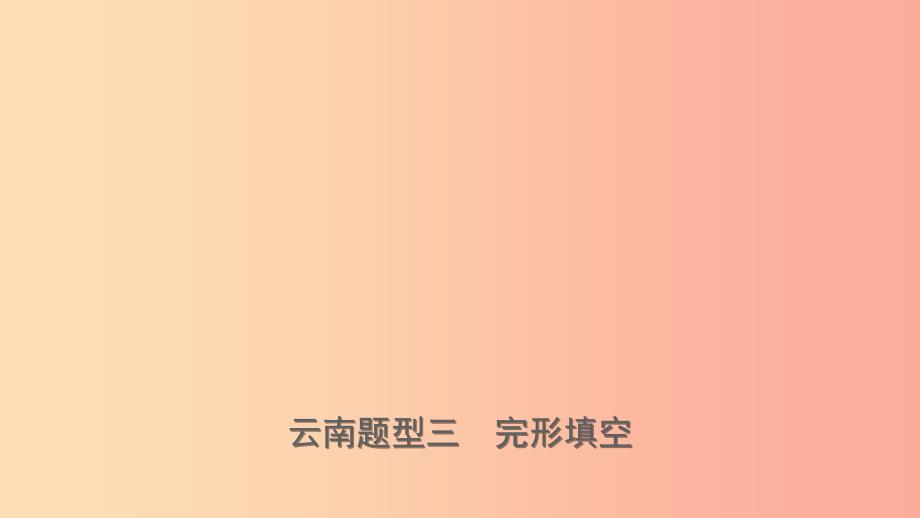 云南题型三　完形填空